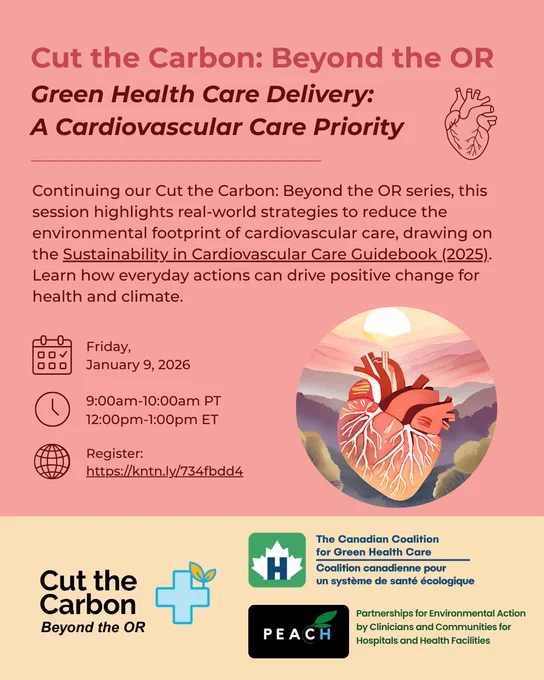 Cut the Carbon: Beyond the OR

Green Health Care Delivery:
A Cardiovascular Care Priority

Continuing our Cut the Carbon: Beyond the OR series, this session highlights real-world strategies to reduce the environmental footprint of cardiovascular care, drawing on the Sustainability in Cardiovascular Care Guidebook (2025). Learn how everyday actions can drive positive change for health and climate.

Friday,
January 9, 2026

9:00am-10:00am PT
12:00pm-1:00pm ET

Register:
https://kntn.ly/734fbdd4

Cut the
Carbon
Beyond the OR

The Canadian Coalition
for Green Health Care
Coalition canadienne pour
un système de santé écologique

PEACH

Partnerships for Environmental Action
by Clinicians and Communities for
Hospitals and Health Facilities